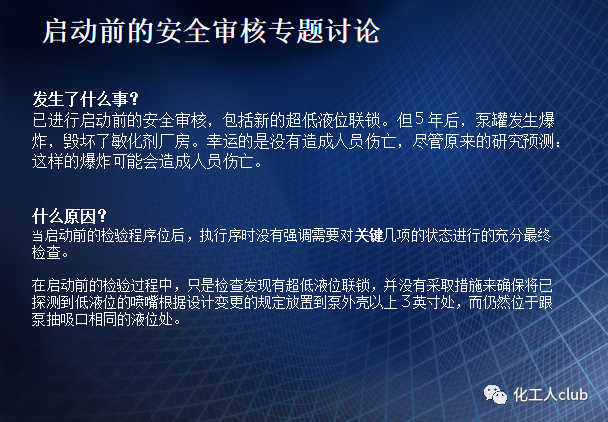 启动前的安全审核专题讨论

发生了什么事?
已进行启动前的安全审核，包括新的超低液位联锁。但5年后，泵罐发生爆炸，毁坏了敏化剂厂房。幸运的是没有造成人员伤亡，尽管原来的研究预测：这样的爆炸可能会造成人员伤亡。

什么原因?
当启动前的检验程序位后，执行序时没有强调需要对关键几项的状态进行的充分最终检查。

在启动前的检验过程中，只是检查发现有超低液位联锁，并没有采取措施来确保将已探测到低液位的喷嘴根据设计变更的规定放置到泵外壳以上3英寸处，而仍然位于跟泵抽吸口相同的液位处。

化工人club